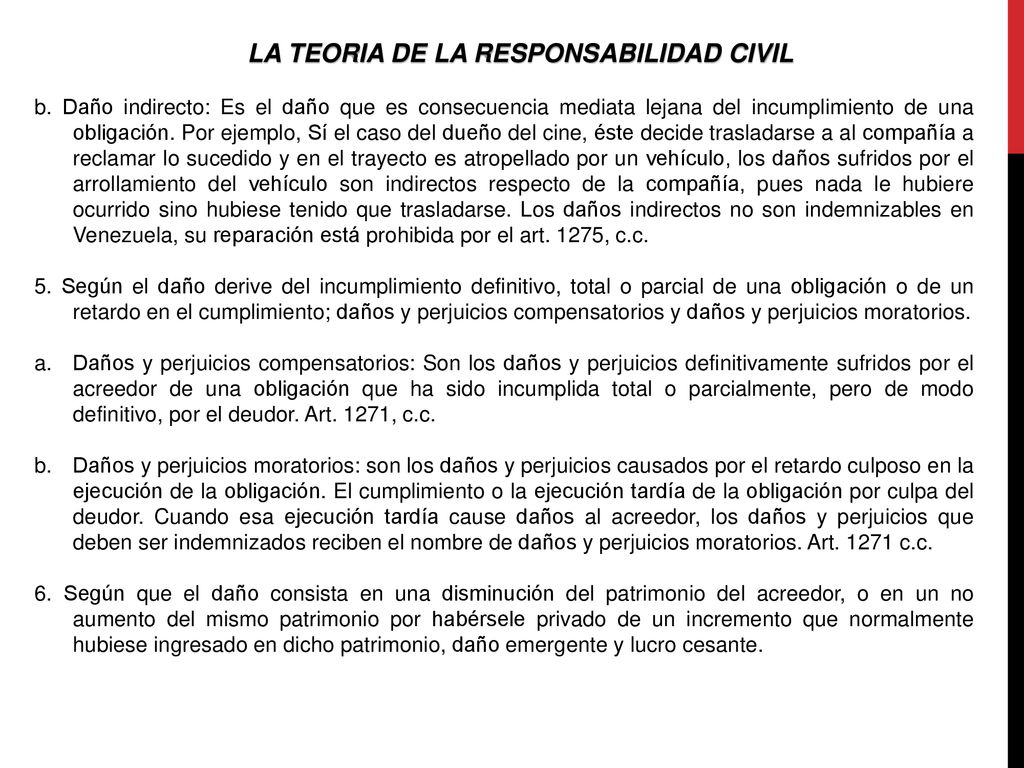 LA TEORIA DE LA RESPONSABILIDAD CIVIL

b. Daño indirecto: Es el daño que es consecuencia mediata lejana del incumplimiento de una obligación. Por ejemplo, Sí el caso del dueño del cine, éste decide trasladarse a al compañía a reclamar lo sucedido y en el trayecto es atropellado por un vehículo, los daños sufridos por el arrollamiento del vehículo son indirectos respecto de la compañía, pues nada le hubiere ocurrido sino hubiese tenido que trasladarse. Los daños indirectos no son indemnizables en Venezuela, su reparación está prohibida por el art. 1275, c.c.

5. Según el daño derive del incumplimiento definitivo, total o parcial de una obligación o de un retardo en el cumplimiento; daños y perjuicios compensatorios y daños y perjuicios moratorios.

a. Daños y perjuicios compensatorios: Son los daños y perjuicios definitivamente sufridos por el acreedor de una obligación que ha sido incumplida total o parcialmente, pero de modo definitivo, por el deudor. Art. 1271, c.c.

b. Daños y perjuicios moratorios: son los daños y perjuicios causados por el retardo culposo en la ejecución de la obligación. El cumplimiento o la ejecución tardía de la obligación por culpa del deudor. Cuando esa ejecución tardía cause daños al acreedor, los daños y perjuicios que deben ser indemnizados reciben el nombre de daños y perjuicios moratorios. Art. 1271 c.c.

6. Según que el daño consista en una disminución del patrimonio del acreedor, o en un no aumento del mismo patrimonio por habérsele privado de un incremento que normalmente hubiese ingresado en dicho patrimonio, daño emergente y lucro cesante.